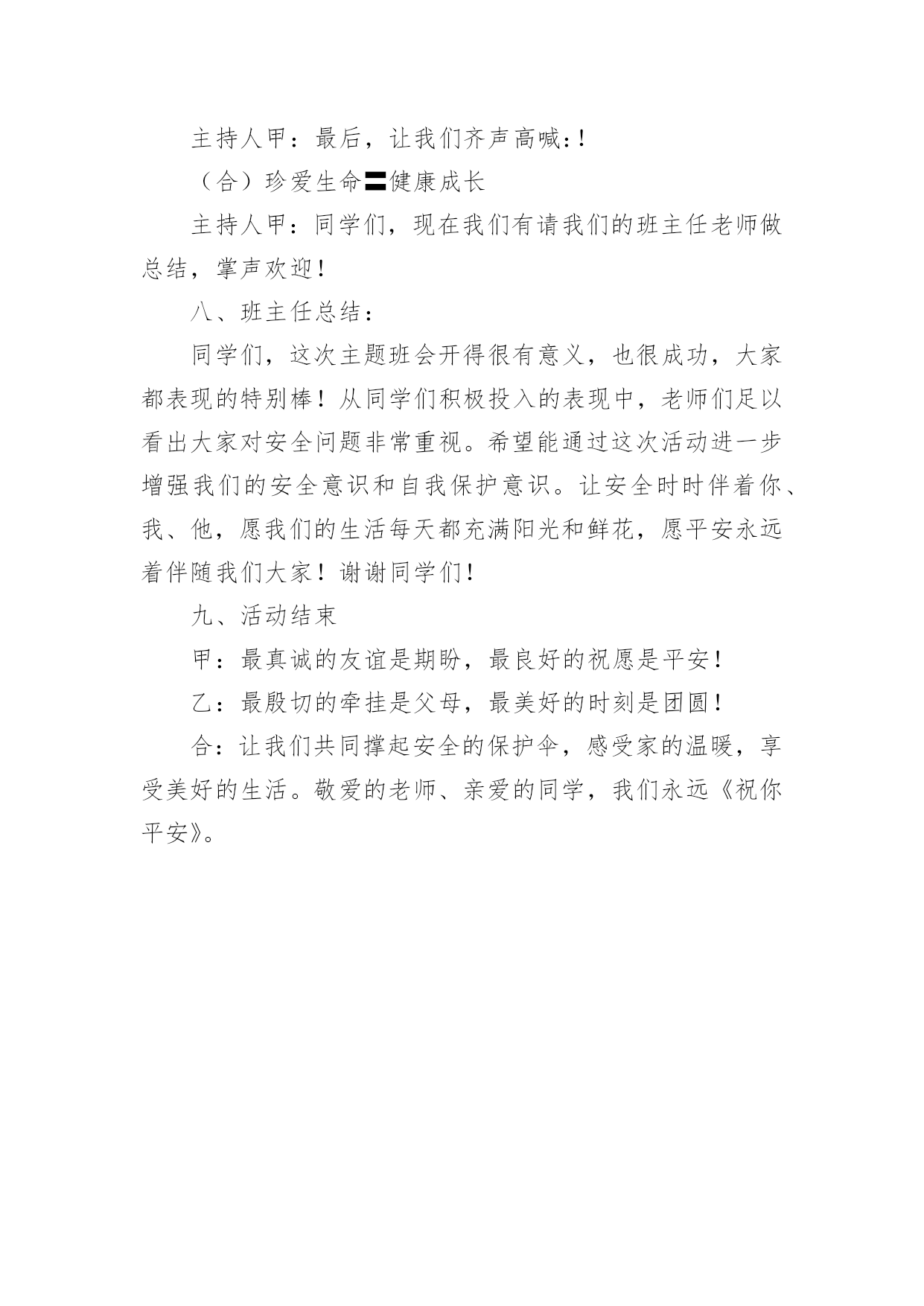 主持人甲：最后，让我们齐声高喊：!

（合）珍爱生命〓健康成长

主持人甲：同学们，现在我们有请我们的班主任老师做总结，掌声欢迎!

八、班主任总结：

同学们，这次主题班会开得很有意义，也很成功，大家都表现的特别棒!从同学们积极投入的表现中，老师们足以看出大家对安全问题非常重视。希望能通过这次活动进一步增强我们的安全意识和自我保护意识。让安全时时伴着你、我、他，愿我们的生活每天都充满阳光和鲜花，愿平安永远着伴随我们大家!谢谢同学们!

九、活动结束

甲：最真诚的友谊是期盼，最良好的祝愿是平安!

乙：最殷切的牵挂是父母，最美好的时刻是团圆!

合：让我们共同撑起安全的保护伞，感受家的温暖，享受美好的生活。敬爱的老师、亲爱的同学，我们永远《祝你平安》。